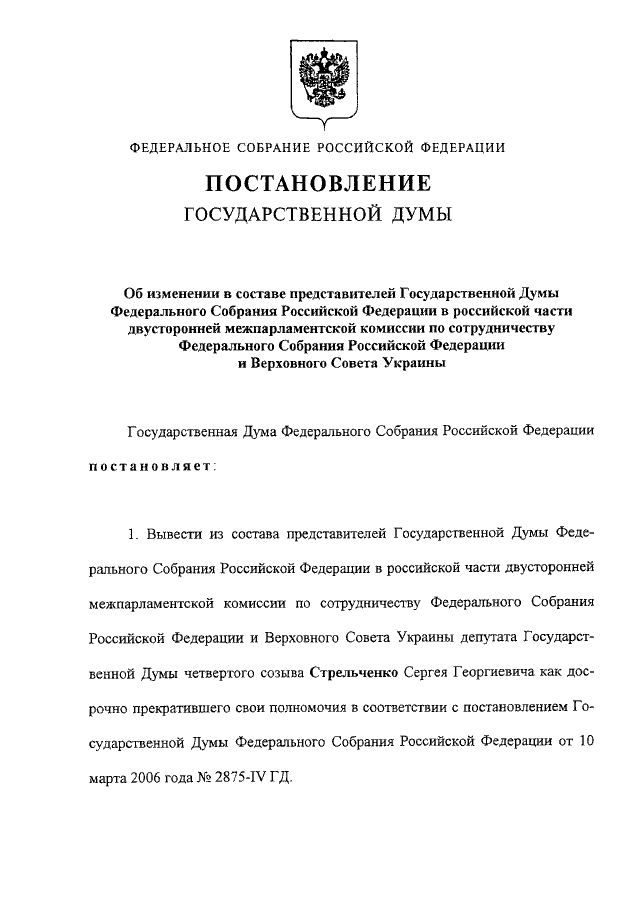 ФЕДЕРАЛЬНОЕ СОБРАНИЕ РОССИЙСКОЙ ФЕДЕРАЦИИ

ПОСТАНОВЛЕНИЕ
ГОСУДАРСТВЕННОЙ ДУМЫ

Об изменении в составе представителей Государственной Думы Федерального Собрания Российской Федерации в российской части двусторонней межпарламентской комиссии по сотрудничеству Федерального Собрания Российской Федерации и Верховного Совета Украины

Государственная Дума Федерального Собрания Российской Федерации

постановляет:

1. Вывести из состава представителей Государственной Думы Федерального Собрания Российской Федерации в российской части двусторонней межпарламентской комиссии по сотрудничеству Федерального Собрания Российской Федерации и Верховного Совета Украины депутата Государственной Думы четвертого созыва Стрельченко Сергея Георгиевича как досрочно прекратившего свои полномочия в соответствии с постановлением Государственной Думы Федерального Собрания Российской Федерации от 10 марта 2006 года № 2875-IV ГД.